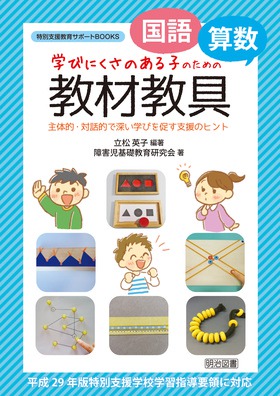 特別支援教育サポートBOOKS

国語 算数

学びにくさのある子のための

教材教具

主体的・対話的で深い学びを促す支援のヒント

立松 英子 編著
障害児基礎教育研究会 著

明治図書

平成 29 年版特別支援学校学習指導要領に対応